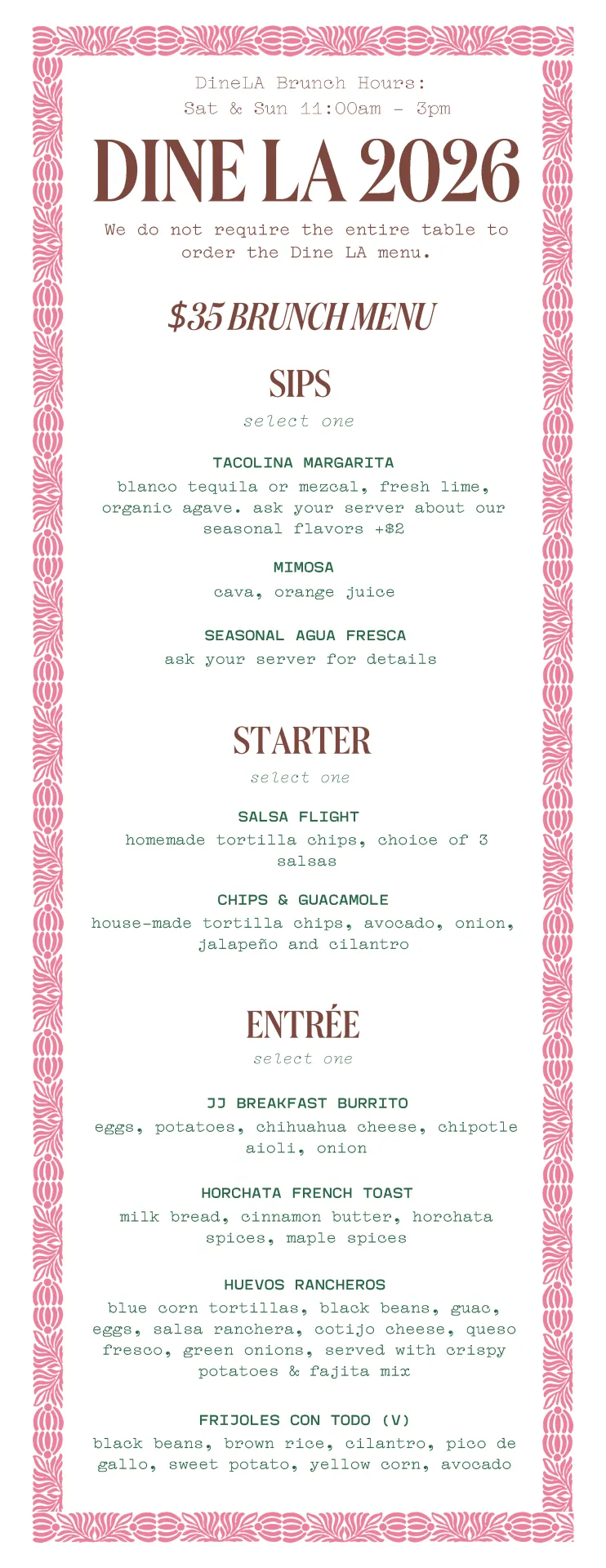 DineLA Brunch Hours:
Sat & Sun 11:00am - 3pm

DINE LA 2026

We do not require the entire table to order the Dine LA menu.

$35 BRUNCH MENU

SIPS

select one

TACOLINA MARGARITA

blanco tequila or mezcal, fresh lime, organic agave. ask your server about our seasonal flavors +$2

MIMOSA

cava, orange juice

SEASONAL AGUA FRESCA

ask your server for details

STARTER

select one

SALSA FLIGHT

homemade tortilla chips, choice of 3 salsas

CHIPS & GUACAMOLE

house-made tortilla chips, avocado, onion, jalapeño and cilantro

ENTRÉE

select one

JJ BREAKFAST BURRITO

eggs, potatoes, chihuahua cheese, chipotle aioli, onion

HORCHATA FRENCH TOAST

milk bread, cinnamon butter, horchata spices, maple spices

HUEVOS RANCHEROS

blue corn tortillas, black beans, guac, eggs, salsa ranchera, cotijo cheese, queso fresco, green onions, served with crispy potatoes & fajita mix

FRIJOLES CON TODO (V)

black beans, brown rice, cilantro, pico de gallo, sweet potato, yellow corn, avocado